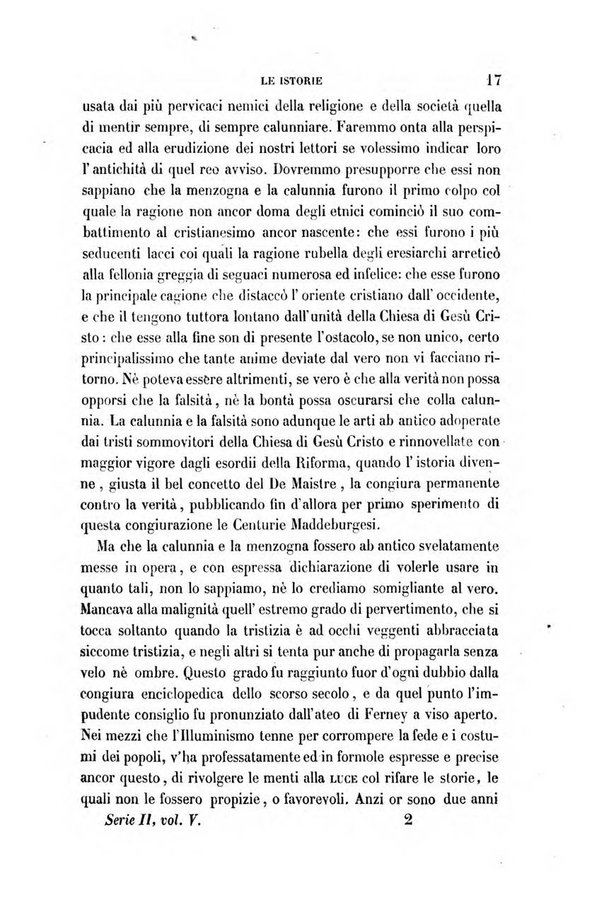 LE ISTORIE 17

usata dai più pervicaci nemici della religione e della società quella di mentir sempre, di sempre calunniare. Faremmo onta alla perspicacia ed alla erudizione dei nostri lettori se volessimo indicar loro l'antichità di quel reo avviso. Dovremmo presupporre che essi non sappiano che la menzogna e la calunnia furono il primo colpo col quale la ragione non ancor doma degli etnici cominciò il suo combattimento al cristianesimo ancor nascente: che essi furono i più seducenti lacci coi quali la ragione rubella degli eresiarchi arreticò alla fellonia greggia di seguaci numerosa ed infelice: che esse furono la principale cagione che distaccò l'oriente cristiano dall'occidente, e che il tengono tuttora lontano dall'unità della Chiesa di Gesù Cristo: che esse alla fine son di presente l'ostacolo, se non unico, certo principalissimo che tante anime deviate dal vero non vi facciano ritorno. Nè poteva essere altrimenti, se vero è che alla verità non possa opporsi che la falsità, nè la bontà possa oscurarsi che colla calunnia. La calunnia e la falsità sono adunque le arti ab antico adoperate dai tristi sommovitori della Chiesa di Gesù Cristo e rinnovellate con maggior vigore dagli esordii della Riforma, quando l'istoria divenne, giusta il bel concetto del De Maistre, la congiura permanente contro la verità, pubblicando fin d'allora per primo sperimento di questa congiurazione le Centurie Maddeburgesi.

Ma che la calunnia e la menzogna fossero ab antico svelatamente messe in opera, e con espressa dichiarazione di volerle usare in quanto tali, non lo sappiamo, nè lo crediamo somigliante al vero. Mancava alla malignità quell'estremo grado di pervertimento, che si tocca soltanto quando la tristizia è ad occhi veggenti abbracciata siccome tristizia, e negli altri si tenta pur anche di propagarla senza velo nè ombre. Questo grado fu raggiunto fuor d'ogni dubbio dalla congiura enciclopedica dello scorso secolo, e da quel punto l'impudente consiglio fu pronunziato dall'ateo di Ferney a viso aperto. Nei mezzi che l'Illuminismo tenne per corrompere la fede e i costumi dei popoli, v'ha professatamente ed in formole espresse e precise ancor questo, di rivolgere le menti alla LUCE col rifare le storie, le quali non le fossero propizie, o favorevoli. Anzi or sono due anni

Serie II, vol. V. 2